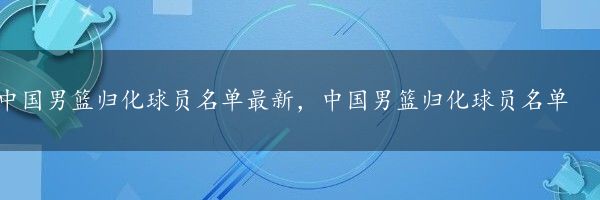 中国男篮归化球员名单最新，中国男篮归化球员名单